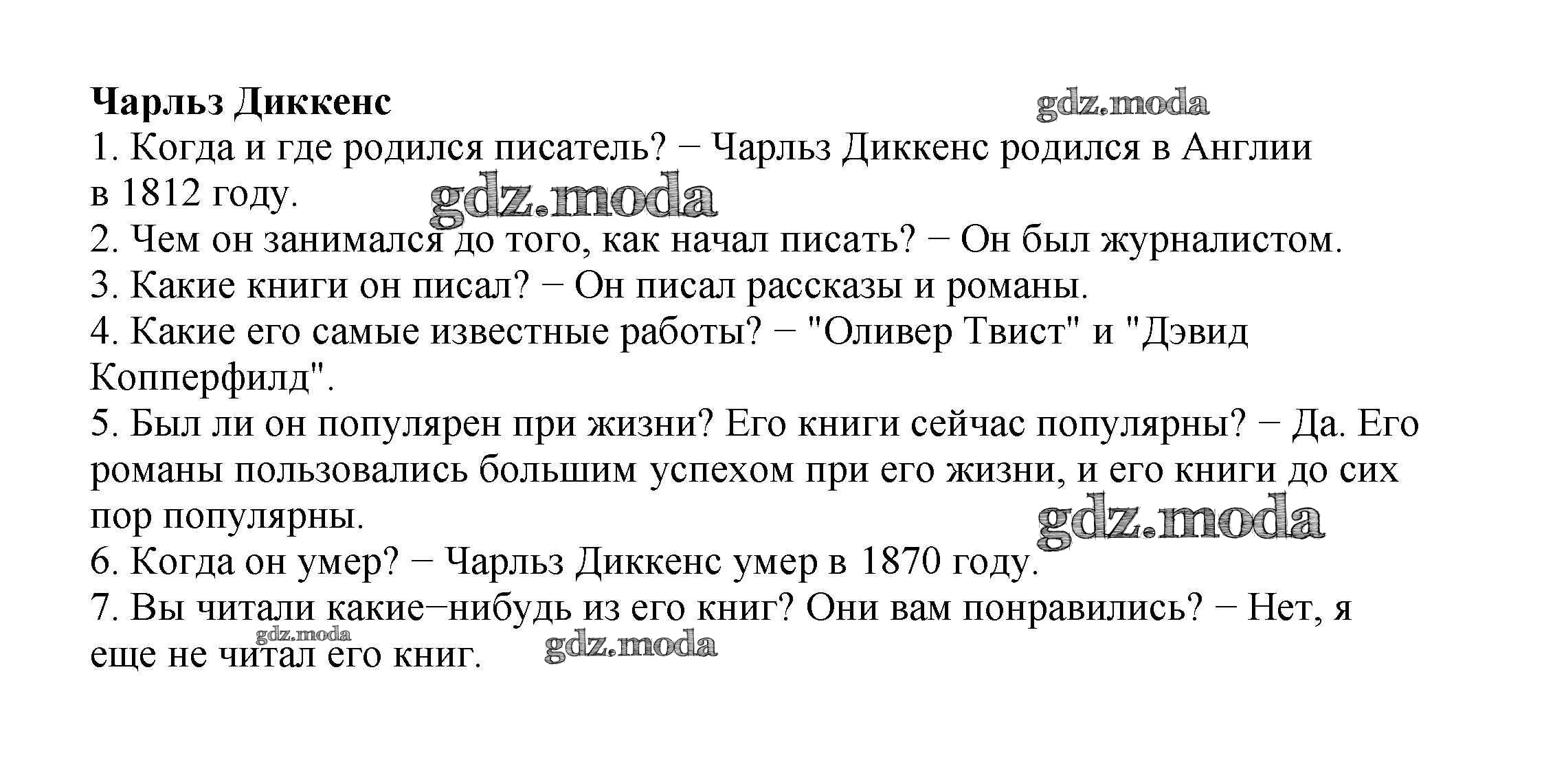 Чарльз Диккенс gdz.moda

1. Когда и где родился писатель? − Чарльз Диккенс родился в Англии в 1812 году. gdz.moda

2. Чем он занимался до того, как начал писать? − Он был журналистом.

3. Какие книги он писал? − Он писал рассказы и романы.

4. Какие его самые известные работы? − "Оливер Твист" и "Дэвид Копперфилд".

5. Был ли он популярен при жизни? Его книги сейчас популярны? − Да. Его романы пользовались большим успехом при его жизни, и его книги до сих пор популярны. gdz.moda

6. Когда он умер? − Чарльз Диккенс умер в 1870 году.

7. Вы читали какие−нибудь из его книг? Они вам понравились? − Нет, я еще не читал его книг. gdz.moda gdz.moda